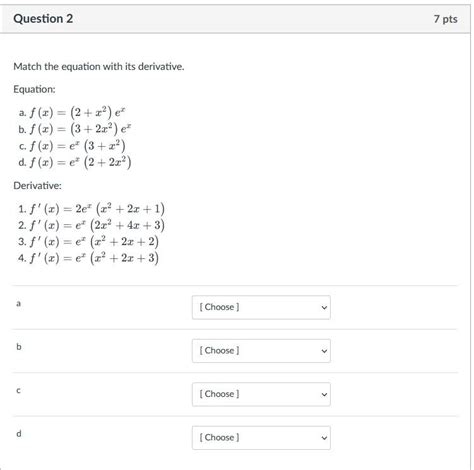 Question 2

7 pts

Match the equation with its derivative.

Equation:

a. $f(x) = (2 + x^2)e^x$
b. $f(x) = (3 + 2x^2)e^x$
c. $f(x) = e^x(3 + x^2)$
d. $f(x) = e^x(2 + 2x^2)$

Derivative:

1. $f'(x) = 2e^x(x^2 + 2x + 1)$
2. $f'(x) = e^x(2x^2 + 4x + 3)$
3. $f'(x) = e^x(x^2 + 2x + 2)$
4. $f'(x) = e^x(x^2 + 2x + 3)$

a [ Choose ]

b [ Choose ]

c [ Choose ]

d [ Choose ]